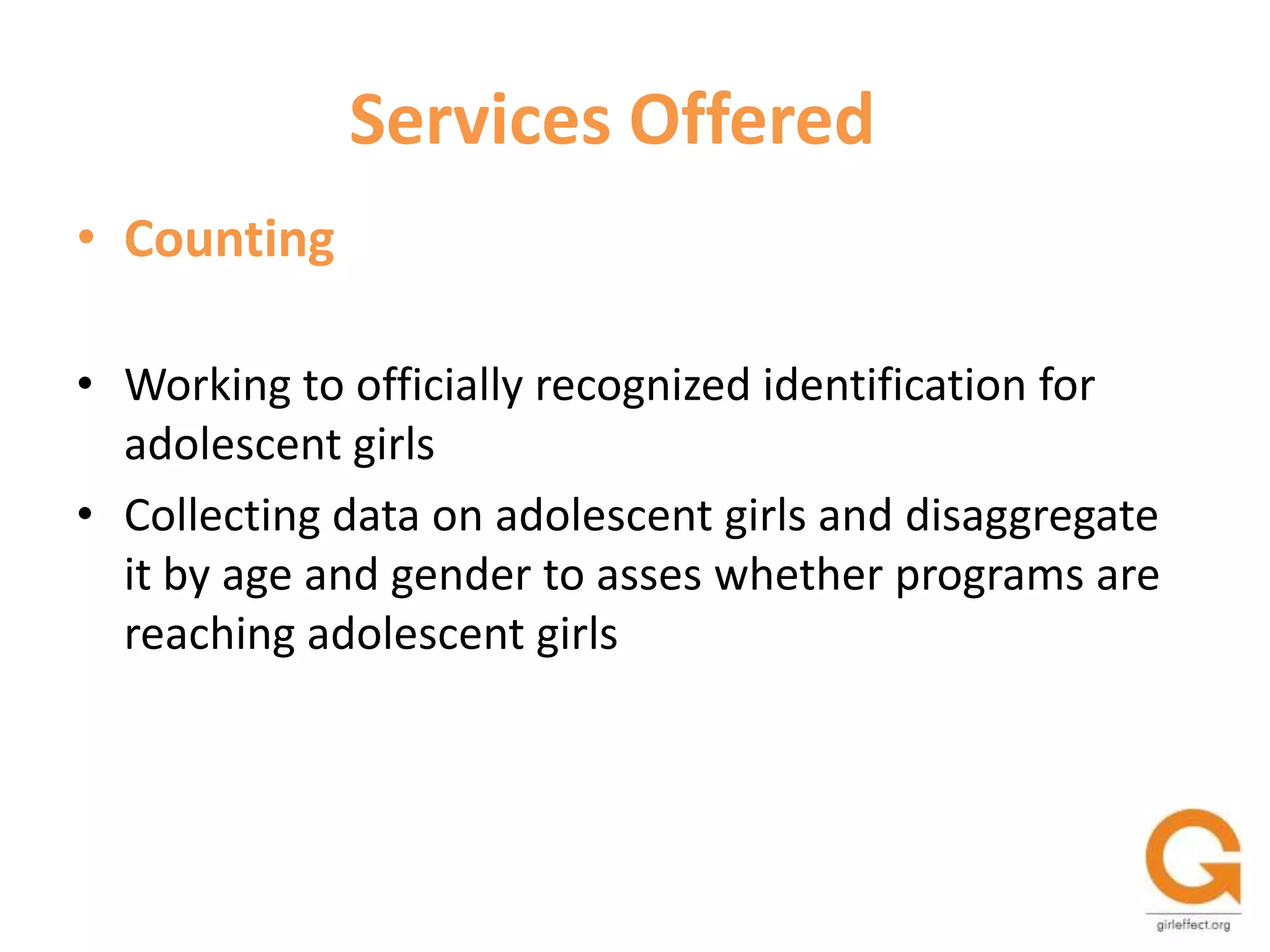 Services Offered

• Counting

• Working to officially recognized identification for adolescent girls
• Collecting data on adolescent girls and disaggregate it by age and gender to asses whether programs are reaching adolescent girls

girleffect.org